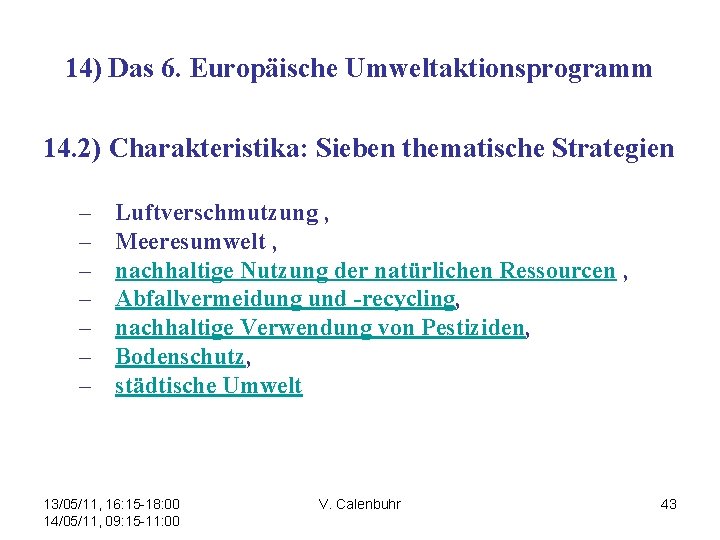 14) Das 6. Europäische Umweltaktionsprogramm

14.2) Charakteristika: Sieben thematische Strategien

– Luftverschmutzung ,
– Meeresumwelt ,
– nachhaltige Nutzung der natürlichen Ressourcen ,
– Abfallvermeidung und -recycling,
– nachhaltige Verwendung von Pestiziden,
– Bodenschutz,
– städtische Umwelt

13/05/11, 16:15-18:00
14/05/11, 09:15-11:00

V. Calenbuhr

43